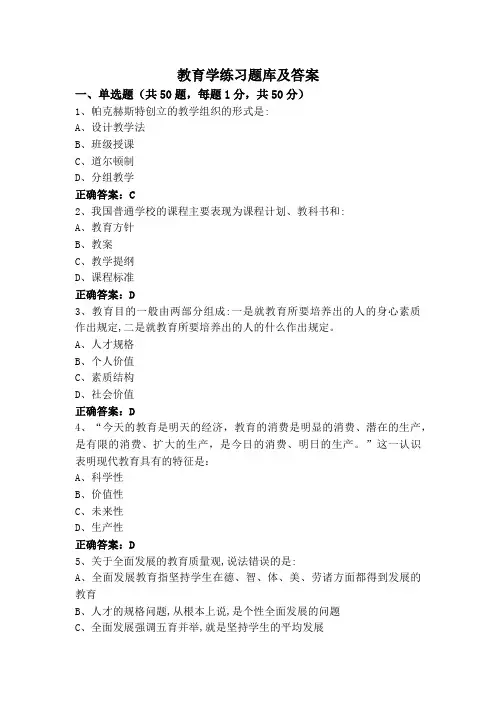 教育学练习题库及答案

一、单选题（共50题，每题1分，共50分）

1、帕克赫斯特创立的教学组织的形式是:

A、设计教学法

B、班级授课

C、道尔顿制

D、分组教学

正确答案：C

2、我国普通学校的课程主要表现为课程计划、教科书和:

A、教育方针

B、教案

C、教学提纲

D、课程标准

正确答案：D

3、教育目的一般由两部分组成:一是就教育所要培养出的人的身心素质作出规定,二是就教育所要培养出的人的什么作出规定。

A、人才规格

B、个人价值

C、素质结构

D、社会价值

正确答案：D

4、“今天的教育是明天的经济，教育的消费是明显的消费、潜在的生产，是有限的消费、扩大的生产，是今日的消费、明日的生产。”这一认识表明现代教育具有的特征是:

A、科学性

B、价值性

C、未来性

D、生产性

正确答案：D

5、关于全面发展的教育质量观,说法错误的是:

A、全面发展教育指坚持学生在德、智、体、美、劳诸方面都得到发展的教育

B、人才的规格问题,从根本上说,是个性全面发展的问题

C、全面发展强调五育并举,就是坚持学生的平均发展